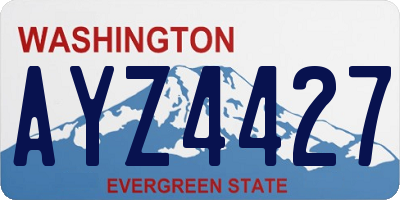 WASHINGTON

AYZ4427

EVERGREEN STATE